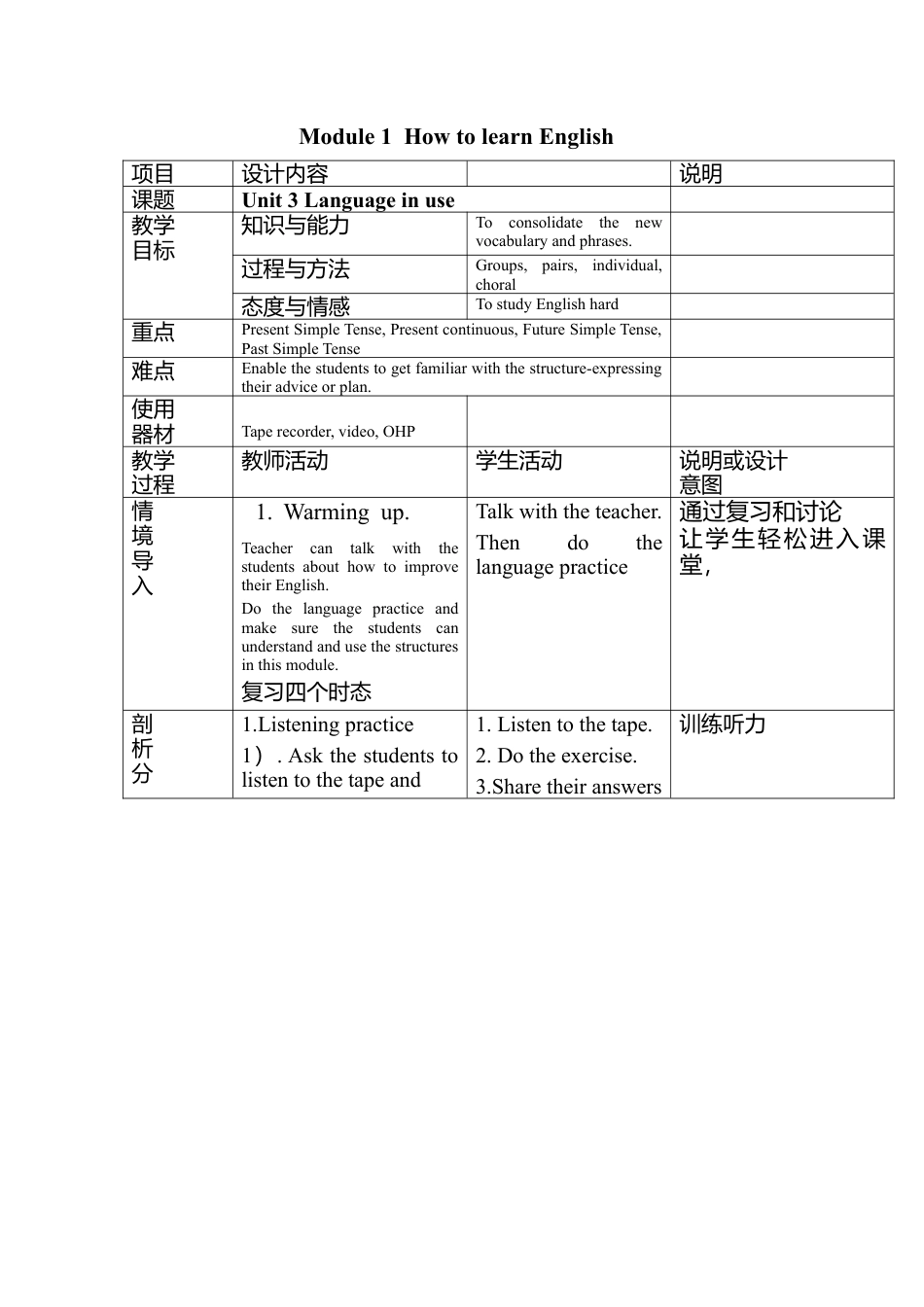 Module 1 How to learn English

| 项目 | 设计内容 | | 说明 |
|---|---|---|---|
| 课题 | Unit 3 Language in use | | |
| 教学目标 | 知识与能力 | To consolidate the new vocabulary and phrases. | |
| | 过程与方法 | Groups, pairs, individual, choral | |
| | 态度与情感 | To study English hard | |
| 重点 | Present Simple Tense, Present continuous, Future Simple Tense, Past Simple Tense | | |
| 难点 | Enable the students to get familiar with the structure-expressing their advice or plan. | | |
| 使用器材 | Tape recorder, video, OHP | | |
| 教学过程 | 教师活动 | 学生活动 | 说明或设计意图 |
| 情境导入 | 1. Warming up. Teacher can talk with the students about how to improve their English. Do the language practice and make sure the students can understand and use the structures in this module. 复习四个时态 | Talk with the teacher. Then do the language practice | 通过复习和讨论让学生轻松进入课堂， |
| 剖析分 | 1.Listening practice 1）. Ask the students to listen to the tape and | 1. Listen to the tape. 2. Do the exercise. 3.Share their answers | 训练听力 |